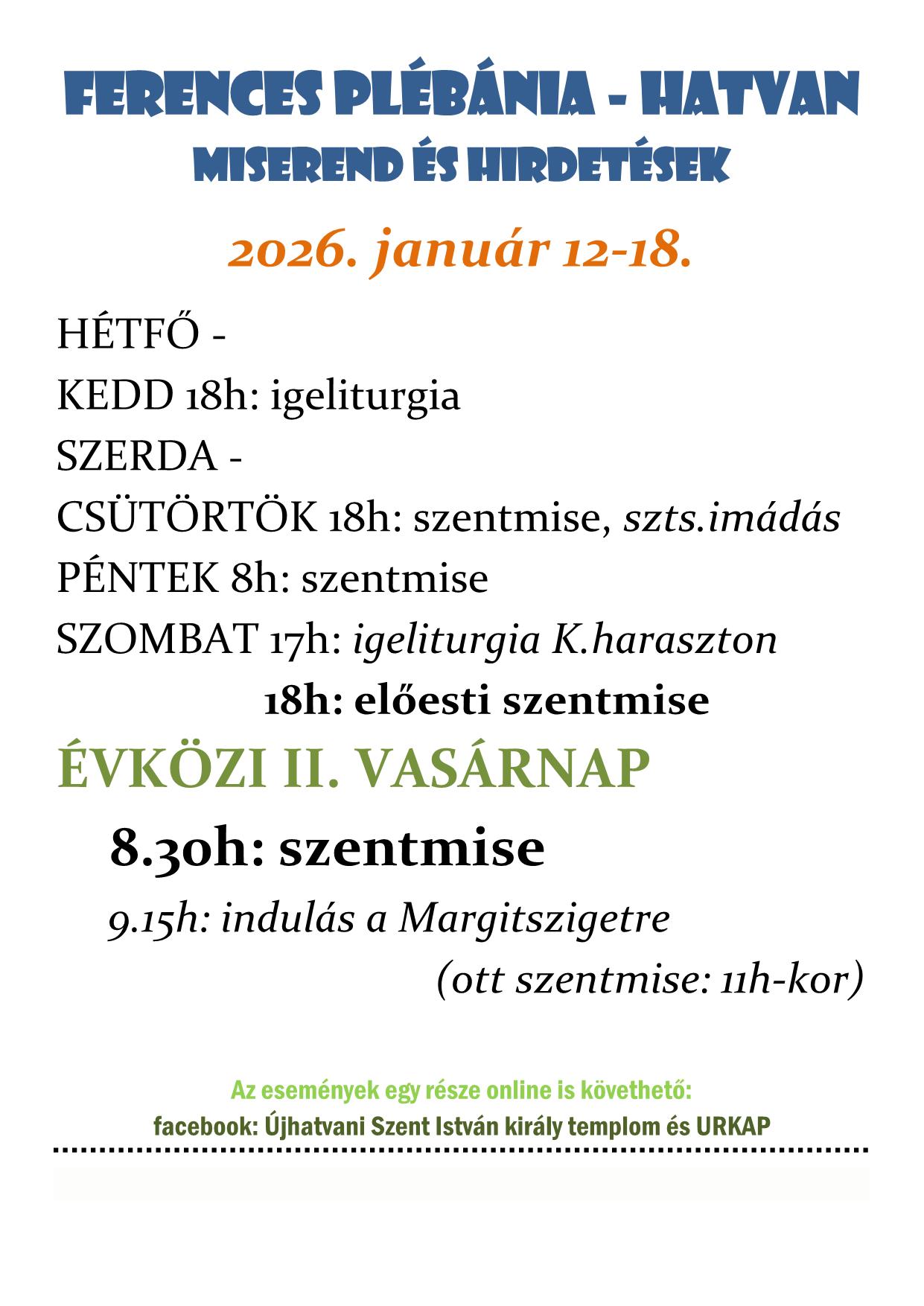 FERENCES PLÉBÁNIA - HATVAN
MISEREND ÉS HIRDETÉSEK

2026. január 12-18.

HÉTFŐ -
KEDD 18h: igeliturgia
SZERDA -
CSÜTÖRTÖK 18h: szentmise, szts.imádás
PÉNTEK 8h: szentmise
SZOMBAT 17h: igeliturgia K.haraszton
18h: előesti szentmise

ÉVKÖZI II. VASÁRNAP

8.30h: szentmise
9.15h: indulás a Margitszigetre
(ott szentmise: 11h-kor)

Az események egy része online is követhető:
facebook: Újhatvani Szent István király templom és URKAP